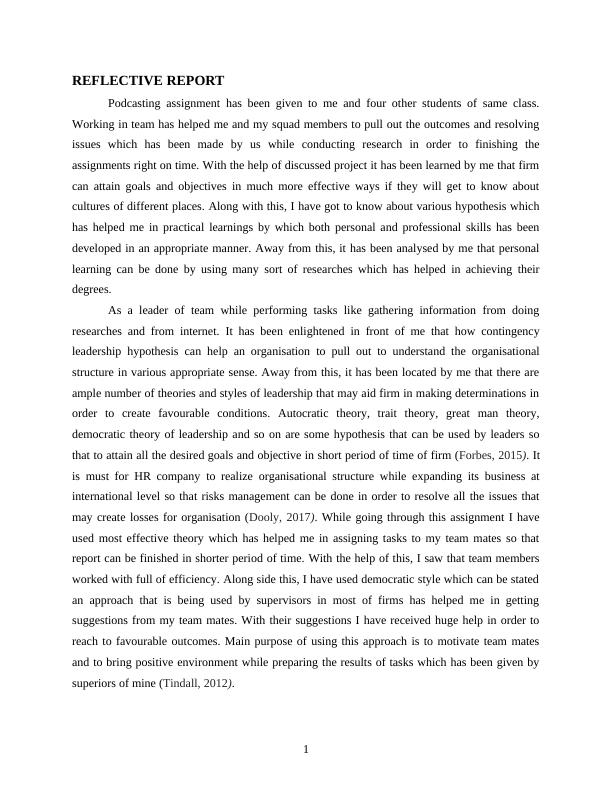 REFLECTIVE REPORT

Podcasting assignment has been given to me and four other students of same class. Working in team has helped me and my squad members to pull out the outcomes and resolving issues which has been made by us while conducting research in order to finishing the assignments right on time. With the help of discussed project it has been learned by me that firm can attain goals and objectives in much more effective ways if they will get to know about cultures of different places. Along with this, I have got to know about various hypothesis which has helped me in practical learnings by which both personal and professional skills has been developed in an appropriate manner. Away from this, it has been analysed by me that personal learning can be done by using many sort of researches which has helped in achieving their degrees.

As a leader of team while performing tasks like gathering information from doing researches and from internet. It has been enlightened in front of me that how contingency leadership hypothesis can help an organisation to pull out to understand the organisational structure in various appropriate sense. Away from this, it has been located by me that there are ample number of theories and styles of leadership that may aid firm in making determinations in order to create favourable conditions. Autocratic theory, trait theory, great man theory, democratic theory of leadership and so on are some hypothesis that can be used by leaders so that to attain all the desired goals and objective in short period of time of firm (Forbes, 2015). It is must for HR company to realize organisational structure while expanding its business at international level so that risks management can be done in order to resolve all the issues that may create losses for organisation (Dooly, 2017). While going through this assignment I have used most effective theory which has helped me in assigning tasks to my team mates so that report can be finished in shorter period of time. With the help of this, I saw that team members worked with full of efficiency. Along side this, I have used democratic style which can be stated an approach that is being used by supervisors in most of firms has helped me in getting suggestions from my team mates. With their suggestions I have received huge help in order to reach to favourable outcomes. Main purpose of using this approach is to motivate team mates and to bring positive environment while preparing the results of tasks which has been given by superiors of mine (Tindall, 2012).

1